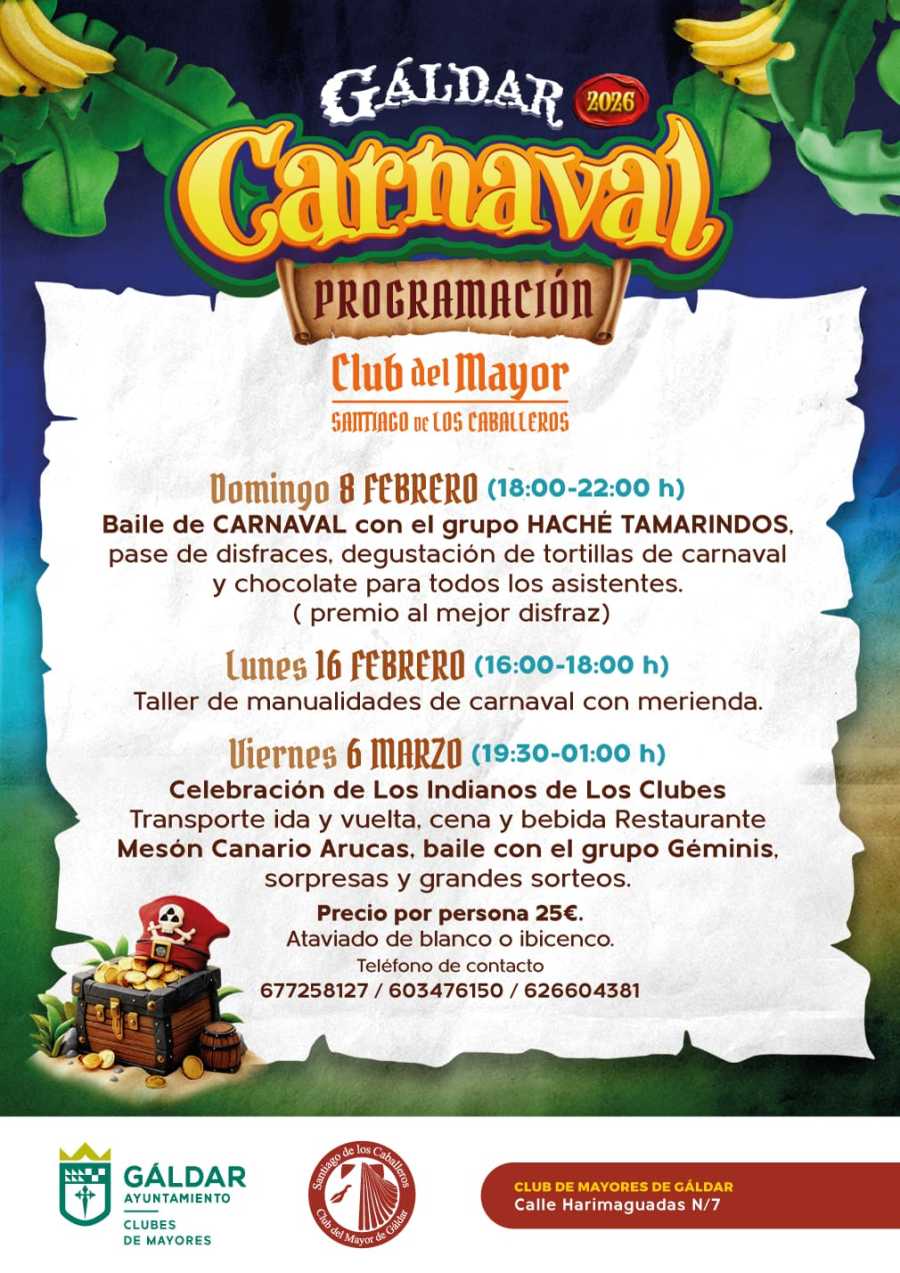 GÁLDAR 2026

Carnaval

PROGRAMACIÓN

Club del Mayor
SANTIAGO DE LOS CABALLEROS

Domingo 8 FEBRERO (18:00-22:00 h)
Baile de CARNAVAL con el grupo HACHÉ TAMARINDOS, pase de disfraces, degustación de tortillas de carnaval y chocolate para todos los asistentes. ( premio al mejor disfraz)

Lunes 16 FEBRERO (16:00-18:00 h)
Taller de manualidades de carnaval con merienda.

Viernes 6 MARZO (19:30-01:00 h)
Celebración de Los Indianos de Los Clubes
Transporte ida y vuelta, cena y bebida Restaurante Mesón Canario Arucas, baile con el grupo Géminis, sorpresas y grandes sorteos.

Precio por persona 25€.
Ataviado de blanco o ibicenco.
Teléfono de contacto
677258127 / 603476150 / 626604381

GÁLDAR
AYUNTAMIENTO
CLUBES
DE MAYORES

Santiago de los Caballeros
Club del Mayor de Gáldar

CLUB DE MAYORES DE GÁLDAR
Calle Harimaguadas N/7